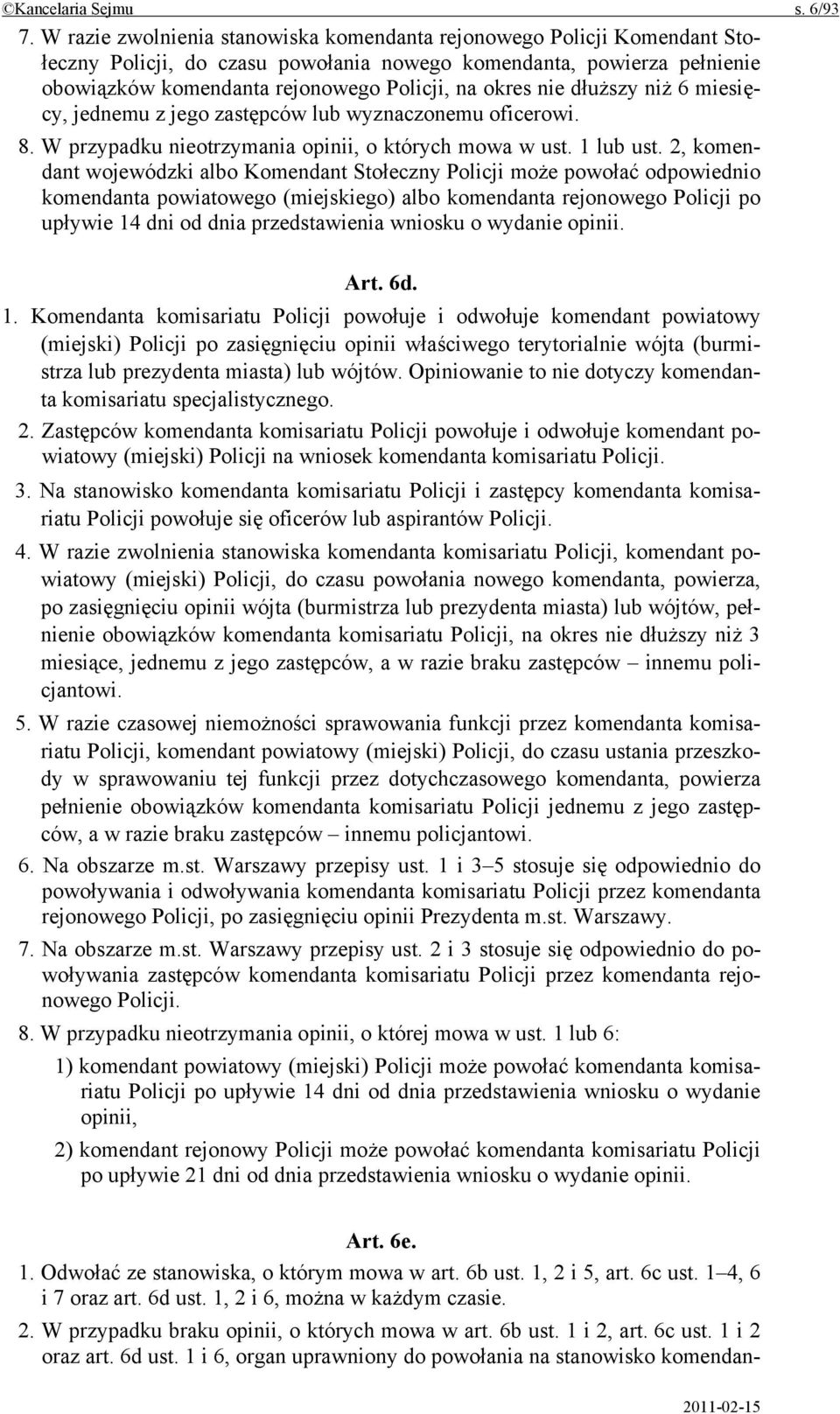 ©Kancelaria Sejmu s. 6/93

7. W razie zwolnienia stanowiska komendanta rejonowego Policji Komendant Stołeczny Policji, do czasu powołania nowego komendanta, powierza pełnienie obowiązków komendanta rejonowego Policji, na okres nie dłuższy niż 6 miesięcy, jednemu z jego zastępców lub wyznaczonemu oficerowi.

8. W przypadku nieotrzymania opinii, o których mowa w ust. 1 lub ust. 2, komendant wojewódzki albo Komendant Stołeczny Policji może powołać odpowiednio komendanta powiatowego (miejskiego) albo komendanta rejonowego Policji po upływie 14 dni od dnia przedstawienia wniosku o wydanie opinii.

Art. 6d.

1. Komendanta komisariatu Policji powołuje i odwołuje komendant powiatowy (miejski) Policji po zasięgnięciu opinii właściwego terytorialnie wójta (burmistrza lub prezydenta miasta) lub wójtów. Opiniowanie to nie dotyczy komendanta komisariatu specjalistycznego.

2. Zastępców komendanta komisariatu Policji powołuje i odwołuje komendant powiatowy (miejski) Policji na wniosek komendanta komisariatu Policji.

3. Na stanowisko komendanta komisariatu Policji i zastępcy komendanta komisariatu Policji powołuje się oficerów lub aspirantów Policji.

4. W razie zwolnienia stanowiska komendanta komisariatu Policji, komendant powiatowy (miejski) Policji, do czasu powołania nowego komendanta, powierza, po zasięgnięciu opinii wójta (burmistrza lub prezydenta miasta) lub wójtów, pełnienie obowiązków komendanta komisariatu Policji, na okres nie dłuższy niż 3 miesiące, jednemu z jego zastępców, a w razie braku zastępców – innemu policjantowi.

5. W razie czasowej niemożności sprawowania funkcji przez komendanta komisariatu Policji, komendant powiatowy (miejski) Policji, do czasu ustania przeszkody w sprawowaniu tej funkcji przez dotychczasowego komendanta, powierza pełnienie obowiązków komendanta komisariatu Policji jednemu z jego zastępców, a w razie braku zastępców – innemu policjantowi.

6. Na obszarze m.st. Warszawy przepisy ust. 1 i 3–5 stosuje się odpowiednio do powoływania i odwoływania komendanta komisariatu Policji przez komendanta rejonowego Policji, po zasięgnięciu opinii Prezydenta m.st. Warszawy.

7. Na obszarze m.st. Warszawy przepisy ust. 2 i 3 stosuje się odpowiednio do powoływania zastępców komendanta komisariatu Policji przez komendanta rejonowego Policji.

8. W przypadku nieotrzymania opinii, o której mowa w ust. 1 lub 6:

1) komendant powiatowy (miejski) Policji może powołać komendanta komisariatu Policji po upływie 14 dni od dnia przedstawienia wniosku o wydanie opinii,

2) komendant rejonowy Policji może powołać komendanta komisariatu Policji po upływie 21 dni od dnia przedstawienia wniosku o wydanie opinii.

Art. 6e.

1. Odwołać ze stanowiska, o którym mowa w art. 6b ust. 1, 2 i 5, art. 6c ust. 1–4, 6 i 7 oraz art. 6d ust. 1, 2 i 6, można w każdym czasie.

2. W przypadku braku opinii, o których mowa w art. 6b ust. 1 i 2, art. 6c ust. 1 i 2 oraz art. 6d ust. 1 i 6, organ uprawniony do powołania na stanowisko komendan-

2011-02-15